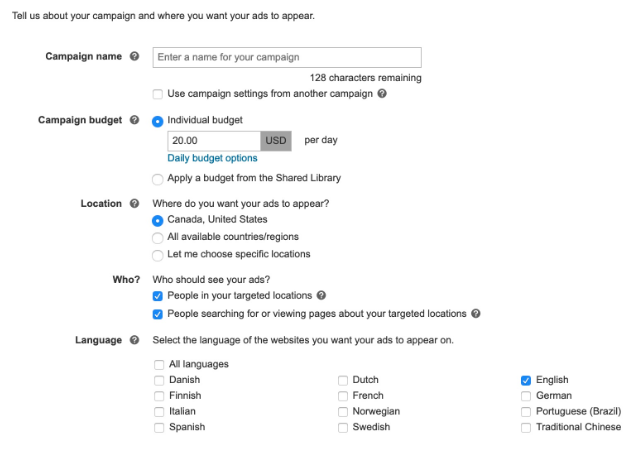 Tell us about your campaign and where you want your ads to appear.

Campaign name

Enter a name for your campaign

128 characters remaining

Use campaign settings from another campaign

Campaign budget

Individual budget

20.00 USD per day

Daily budget options

Apply a budget from the Shared Library

Location

Where do you want your ads to appear?

Canada, United States

All available countries/regions

Let me choose specific locations

Who?

Who should see your ads?

People in your targeted locations

People searching for or viewing pages about your targeted locations

Language

Select the language of the websites you want your ads to appear on.

All languages

Danish

Finnish

Italian

Spanish

Dutch

French

Norwegian

Swedish

English

German

Portuguese (Brazil)

Traditional Chinese